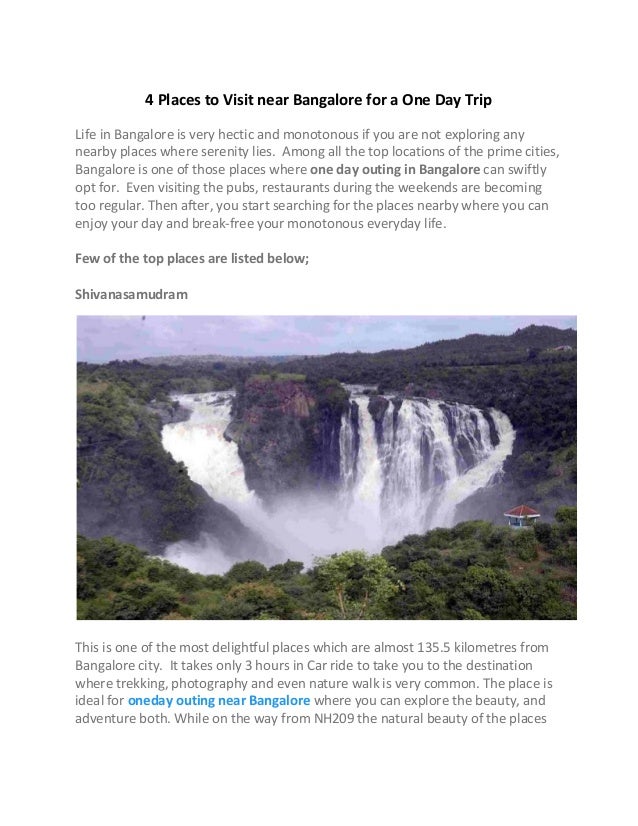 4 Places to Visit near Bangalore for a One Day Trip

Life in Bangalore is very hectic and monotonous if you are not exploring any nearby places where serenity lies. Among all the top locations of the prime cities, Bangalore is one of those places where one day outing in Bangalore can swiftly opt for. Even visiting the pubs, restaurants during the weekends are becoming too regular. Then after, you start searching for the places nearby where you can enjoy your day and break-free your monotonous everyday life.

Few of the top places are listed below;

Shivanasamudram

This is one of the most delightful places which are almost 135.5 kilometres from Bangalore city. It takes only 3 hours in Car ride to take you to the destination where trekking, photography and even nature walk is very common. The place is ideal for oneday outing near Bangalore where you can explore the beauty, and adventure both. While on the way from NH209 the natural beauty of the places